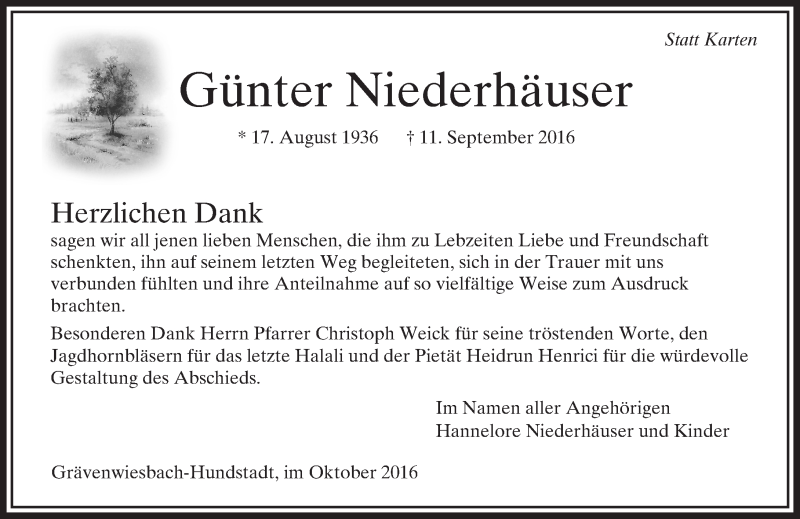 Statt Karten

Günter Niederhäuser

* 17. August 1936 † 11. September 2016

Herzlichen Dank
sagen wir all jenen lieben Menschen, die ihm zu Lebzeiten Liebe und Freundschaft schenkten, ihn auf seinem letzten Weg begleiteten, sich in der Trauer mit uns verbunden fühlten und ihre Anteilnahme auf so vielfältige Weise zum Ausdruck brachten.

Besonderen Dank Herrn Pfarrer Christoph Weick für seine tröstenden Worte, den Jagdhornbläsern für das letzte Halali und der Pietät Heidrun Henrici für die würdevolle Gestaltung des Abschieds.

Im Namen aller Angehörigen
Hannelore Niederhäuser und Kinder

Grävenwiesbach-Hundstadt, im Oktober 2016